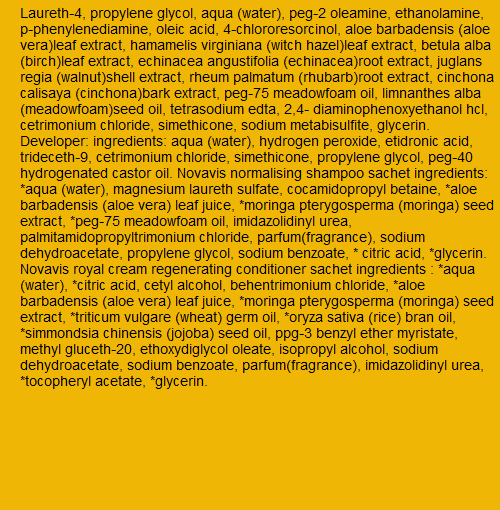 Laureth-4, propylene glycol, aqua (water), peg-2 oleamine, ethanolamine, p-phenylenediamine, oleic acid, 4-chlororesorcinol, aloe barbadensis (aloe vera)leaf extract, hamamelis virginiana (witch hazel)leaf extract, betula alba (birch)leaf extract, echinacea angustifolia (echinacea)root extract, juglans regia (walnut)shell extract, rheum palmatum (rhubarb)root extract, cinchona calisaya (cinchona)bark extract, peg-75 meadowfoam oil, limnanthes alba (meadowfoam)seed oil, tetrasodium edta, 2,4- diaminophenoxyethanol hcl, cetrimonium chloride, simethicone, sodium metabisulfite, glycerin.
Developer: ingredients: aqua (water), hydrogen peroxide, etidronic acid, trideceth-9, cetrimonium chloride, simethicone, propylene glycol, peg-40 hydrogenated castor oil. Novavis normalising shampoo sachet ingredients: *aqua (water), magnesium laureth sulfate, cocamidopropyl betaine, *aloe barbadensis (aloe vera) leaf juice, *moringa pterygosperma (moringa) seed extract, *peg-75 meadowfoam oil, imidazolidinyl urea, palmitamidopropyltrimonium chloride, parfum(fragrance), sodium dehydroacetate, propylene glycol, sodium benzoate, * citric acid, *glycerin.
Novavis royal cream regenerating conditioner sachet ingredients : *aqua (water), *citric acid, cetyl alcohol, behentrimonium chloride, *aloe barbadensis (aloe vera) leaf juice, *moringa pterygosperma (moringa) seed extract, *triticum vulgare (wheat) germ oil, *oryza sativa (rice) bran oil, *simmondsia chinensis (jojoba) seed oil, ppg-3 benzyl ether myristate, methyl gluceth-20, ethoxydiglycol oleate, isopropyl alcohol, sodium dehydroacetate, sodium benzoate, parfum(fragrance), imidazolidinyl urea, *tocopheryl acetate, *glycerin.